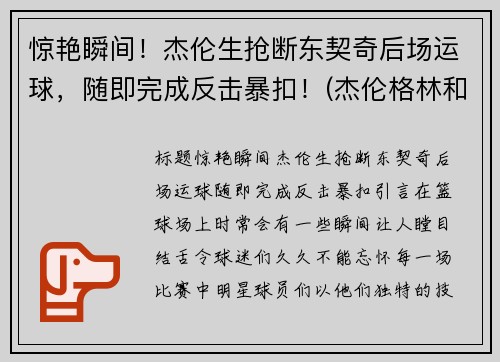 惊艳瞬间！杰伦生抢断东契奇后场运球，随即完成反击暴扣！(杰伦格林和

标题惊艳瞬间杰伦生抢断东契奇后场运球随即完成反击暴扣引言在篮球场上时常会有一些瞬间让人瞠目结舌令球迷们久久不能忘怀每一场比赛中明星球员们以他们独特的技